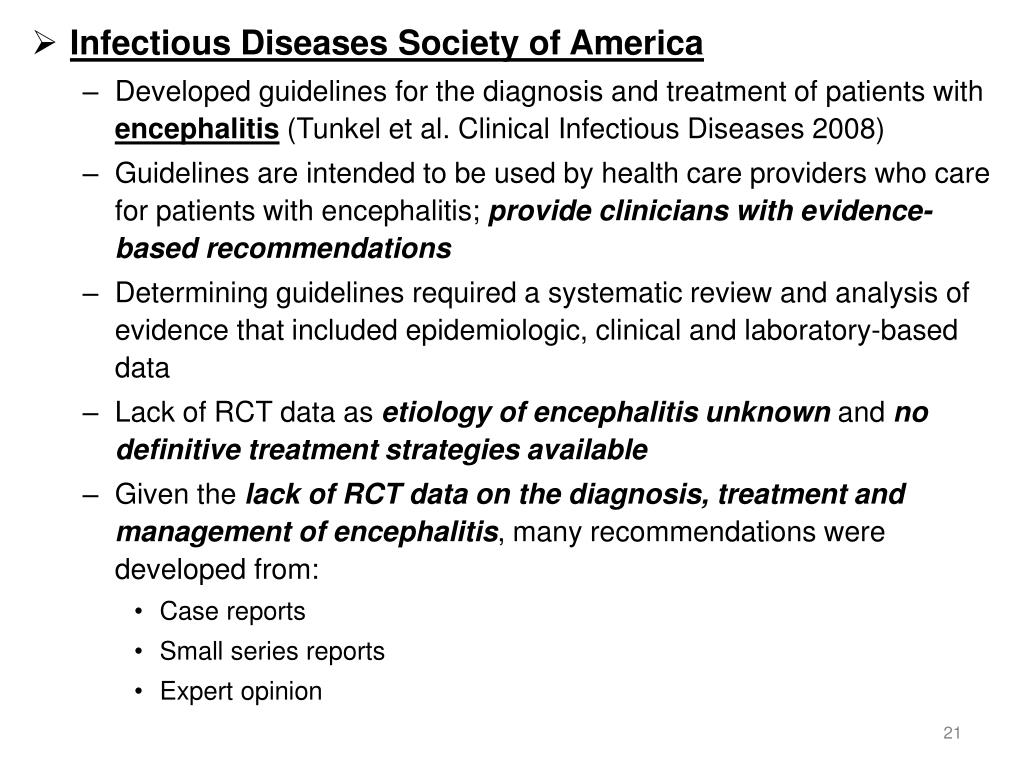 ➢ Infectious Diseases Society of America

– Developed guidelines for the diagnosis and treatment of patients with encephalitis (Tunkel et al. Clinical Infectious Diseases 2008)

– Guidelines are intended to be used by health care providers who care for patients with encephalitis; provide clinicians with evidence-based recommendations

– Determining guidelines required a systematic review and analysis of evidence that included epidemiologic, clinical and laboratory-based data

– Lack of RCT data as etiology of encephalitis unknown and no definitive treatment strategies available

– Given the lack of RCT data on the diagnosis, treatment and management of encephalitis, many recommendations were developed from:

• Case reports

• Small series reports

• Expert opinion

21